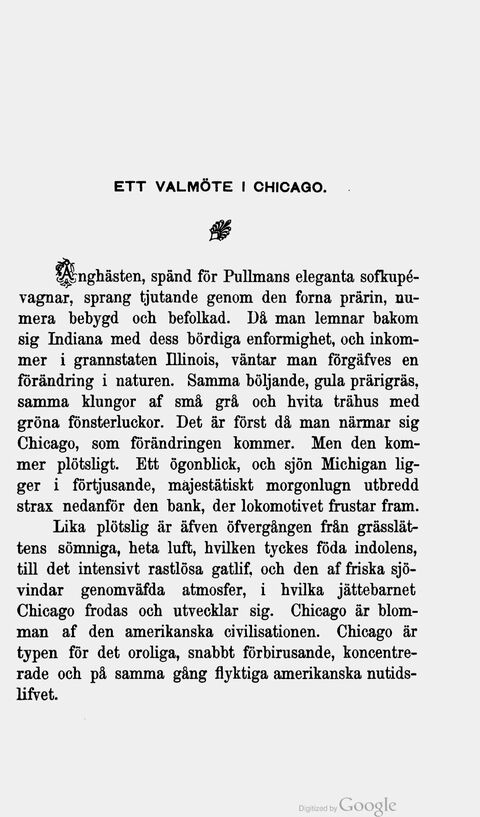 ETT VALMÖTE I CHICAGO.

Ånghästen, spänd för Pullmans eleganta sofkupévagnar, sprang tjutande genom den forna prärin, numera bebygd och befolkad. Då man lemnar bakom sig Indiana med dess bördiga enformighet, och inkommer i grannstaten Illinois, väntar man förgäfves en förändring i naturen. Samma böljande, gula prärigräs, samma klungor af små grå och hvita trähus med gröna fönsterluckor. Det är först då man närmar sig Chicago, som förändringen kommer. Men den kommer plötsligt. Ett ögonblick, och sjön Michigan ligger i förtjusande, majestätiskt morgonlugn utbredd strax nedanför den bank, der lokomotivet frustar fram.

Lika plötslig är äfven öfvergången från grässlättens sömniga, heta luft, hvilken tyckes föda indolens, till det intensivt rastlösa gatlif, och den af friska sjövindar genomväfda atmosfer, i hvilka jättebarnet Chicago frodas och utvecklar sig. Chicago är blomman af den amerikanska civilisationen. Chicago är typen för det oroliga, snabbt förbirusande, koncentrerade och på samma gång flyktiga amerikanska nutidslifvet.

Digitized by Google